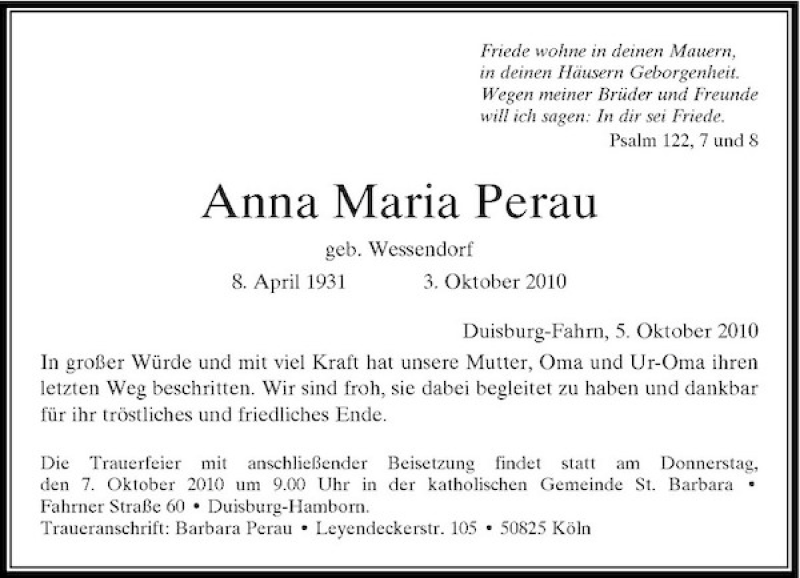 Friede wohne in deinen Mauern,
in deinen Häusern Geborgenheit.
Wegen meiner Brüder und Freunde
will ich sagen: In dir sei Friede.
Psalm 122, 7 und 8

Anna Maria Perau

geb. Wessendorf

8. April 1931 3. Oktober 2010

Duisburg-Fahrn, 5. Oktober 2010

In großer Würde und mit viel Kraft hat unsere Mutter, Oma und Ur-Oma ihren letzten Weg beschritten. Wir sind froh, sie dabei begleitet zu haben und dankbar für ihr tröstliches und friedliches Ende.

Die Trauerfeier mit anschließender Beisetzung findet statt am Donnerstag, den 7. Oktober 2010 um 9.00 Uhr in der katholischen Gemeinde St. Barbara • Fahrner Straße 60 • Duisburg-Hamborn.
Traueranschrift: Barbara Perau • Leyendeckerstr. 105 • 50825 Köln